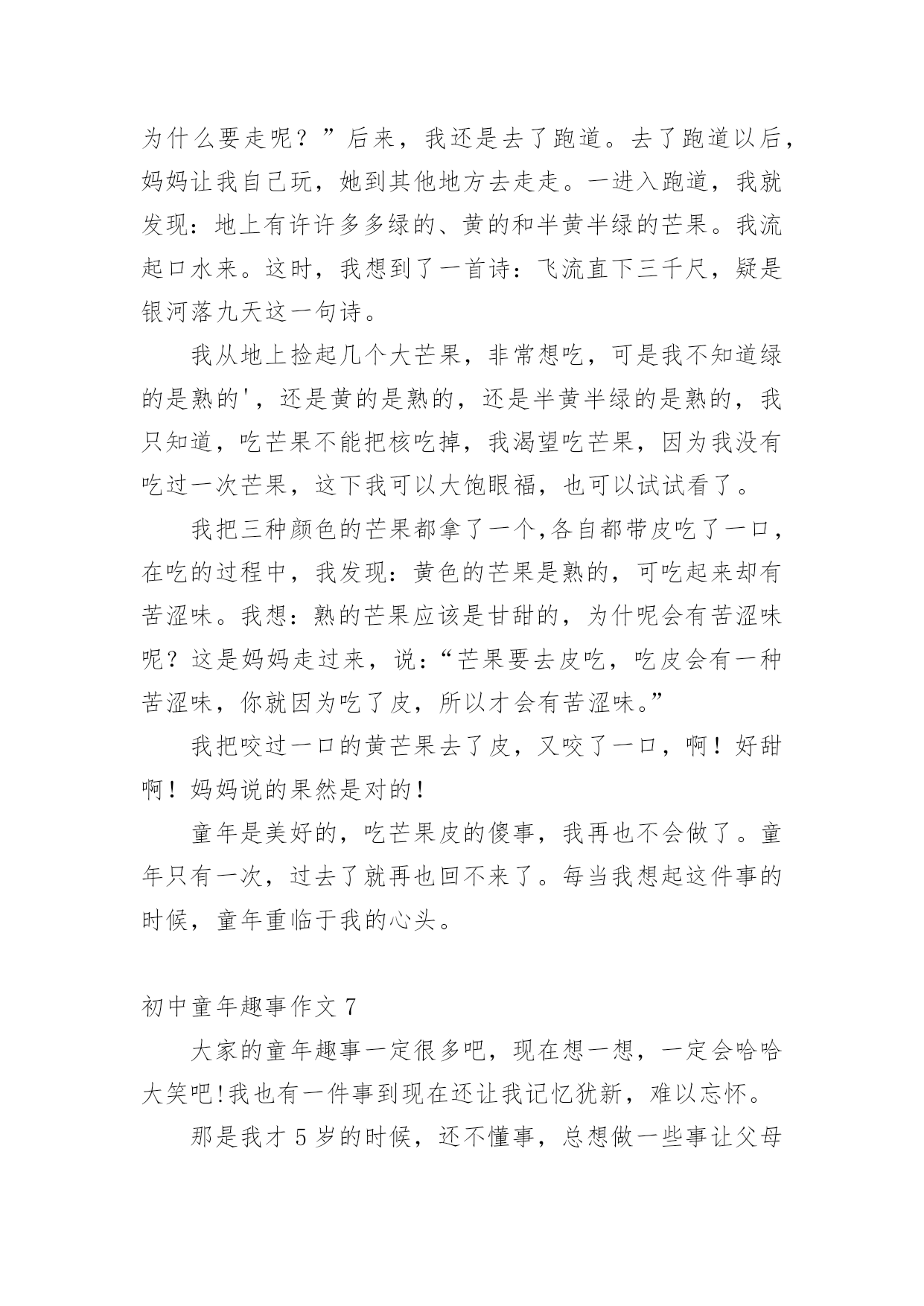 为什么要走呢？”后来，我还是去了跑道。去了跑道以后，妈妈让我自己玩，她到其他地方去走走。一进入跑道，我就发现：地上有许许多多绿的、黄的和半黄半绿的芒果。我流起口水来。这时，我想到了一首诗：飞流直下三千尺，疑是银河落九天这一句诗。

我从地上捡起几个大芒果，非常想吃，可是我不知道绿的是熟的'，还是黄的是熟的，还是半黄半绿的是熟的，我只知道，吃芒果不能把核吃掉，我渴望吃芒果，因为我没有吃过一次芒果，这下我可以大饱眼福，也可以试试看了。

我把三种颜色的芒果都拿了一个,各自都带皮吃了一口，在吃的过程中，我发现：黄色的芒果是熟的，可吃起来却有苦涩味。我想：熟的芒果应该是甘甜的，为什呢会有苦涩味呢？这是妈妈走过来，说：“芒果要去皮吃，吃皮会有一种苦涩味，你就因为吃了皮，所以才会有苦涩味。”

我把咬过一口的黄芒果去了皮，又咬了一口，啊！好甜啊！妈妈说的果然是对的！

童年是美好的，吃芒果皮的傻事，我再也不会做了。童年只有一次，过去了就再也回不来了。每当我想起这件事的时候，童年重临于我的心头。

初中童年趣事作文 7

大家的童年趣事一定很多吧，现在想一想，一定会哈哈大笑吧!我也有一件事到现在还让我记忆犹新，难以忘怀。

那是我才 5 岁的时候，还不懂事，总想做一些事让父母